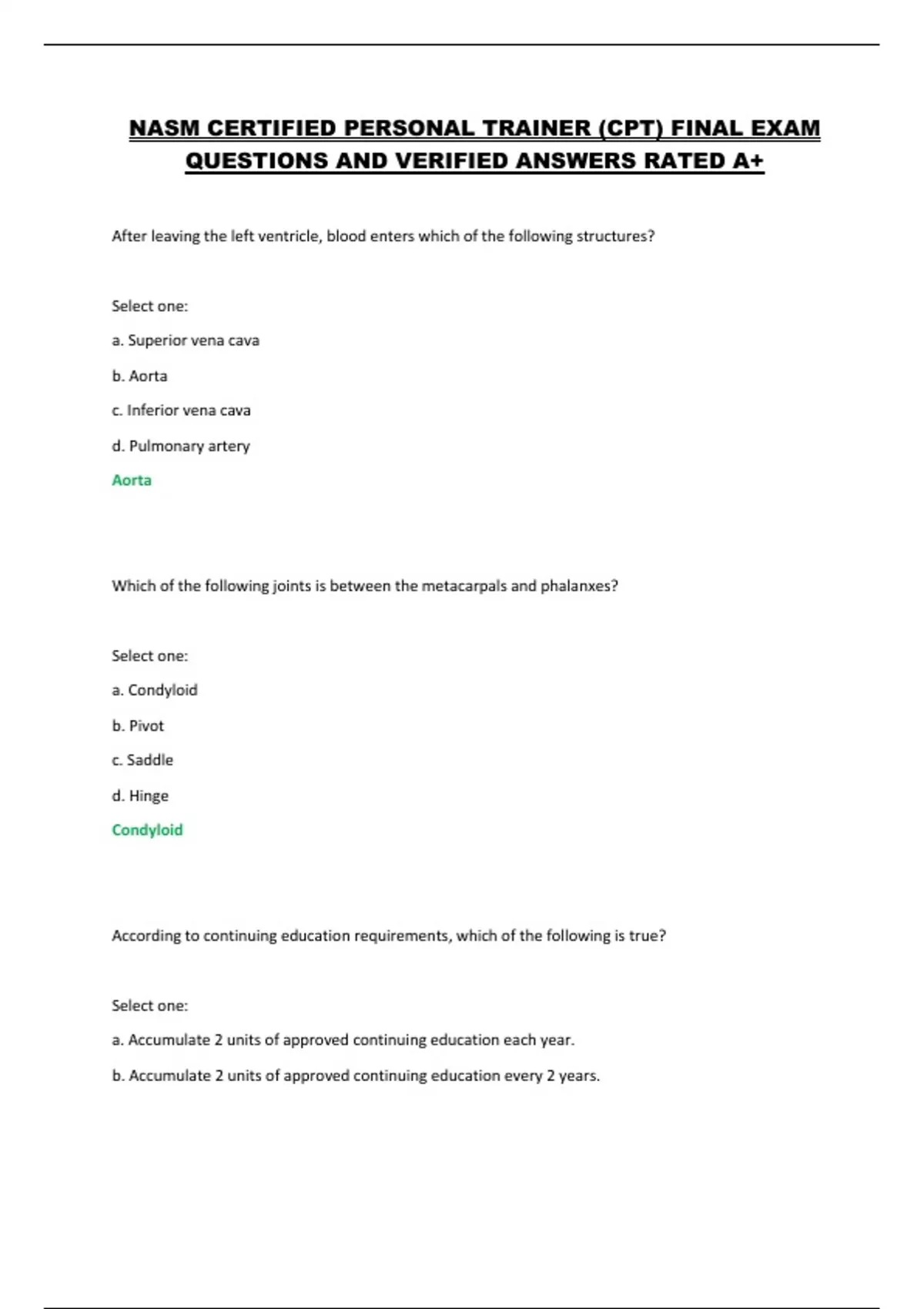 NASM CERTIFIED PERSONAL TRAINER (CPT) FINAL EXAM QUESTIONS AND VERIFIED ANSWERS RATED A+

After leaving the left ventricle, blood enters which of the following structures?

Select one:

a. Superior vena cava

b. Aorta

c. Inferior vena cava

d. Pulmonary artery

Aorta

Which of the following joints is between the metacarpals and phalanxes?

Select one:

a. Condyloid

b. Pivot

c. Saddle

d. Hinge

Condyloid

According to continuing education requirements, which of the following is true?

Select one:

a. Accumulate 2 units of approved continuing education each year.

b. Accumulate 2 units of approved continuing education every 2 years.